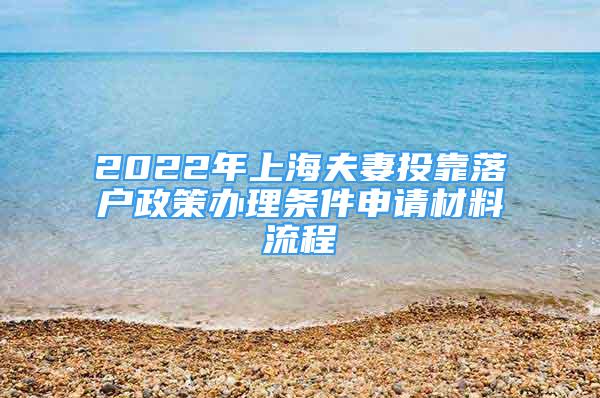 2022年上海夫妻投靠落户政策办理条件申请材料流程